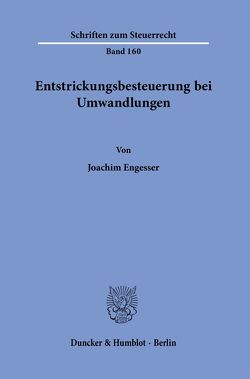 Schriften zum Steuerrecht

Band 160

Entstrickungsbesteuerung bei Umwandlungen

Von

Joachim Engesser

Duncker & Humblot · Berlin